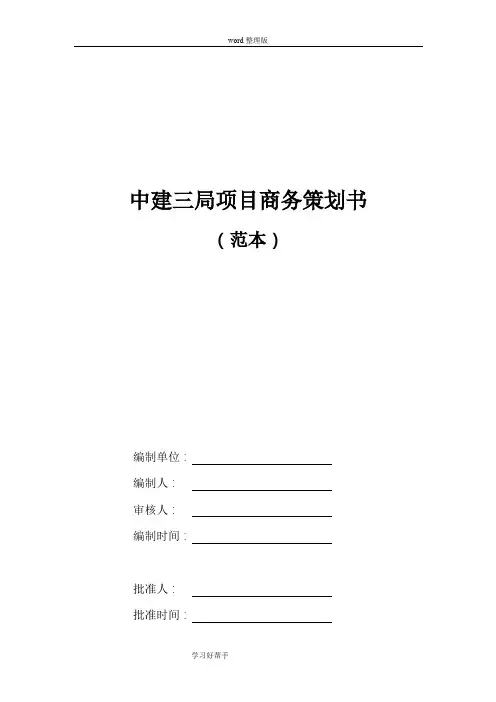 word 整理版

中建三局项目商务策划书

（范本）

编制单位：

编制人：

审核人：

编制时间：

批准人：

批准时间：

学习好帮手